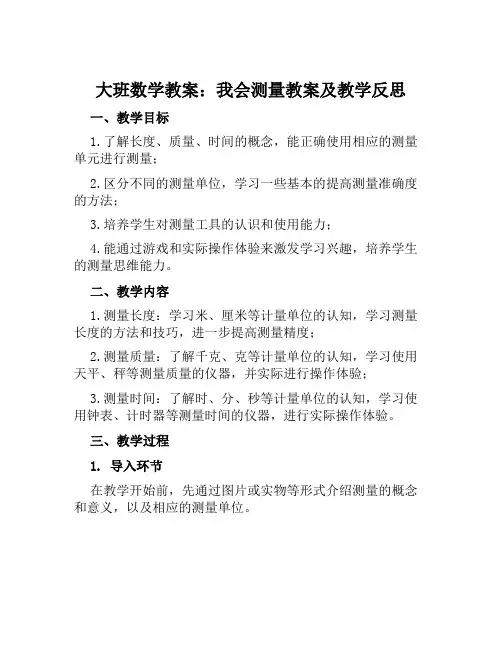 大班数学教案：我会测量教案及教学反思

一、教学目标

1. 了解长度、质量、时间的概念，能正确使用相应的测量单元进行测量；

2. 区分不同的测量单位，学习一些基本的提高测量准确度的方法；

3. 培养学生对测量工具的认识和使用能力；

4. 能通过游戏和实际操作体验来激发学习兴趣，培养学生的测量思维能力。

二、教学内容

1. 测量长度：学习米、厘米等计量单位的认知，学习测量长度的方法和技巧，进一步提高测量精度；

2. 测量质量：了解千克、克等计量单位的认知，学习使用天平、秤等测量质量的仪器，并实际进行操作体验；

3. 测量时间：了解时、分、秒等计量单位的认知，学习使用钟表、计时器等测量时间的仪器，进行实际操作体验。

三、教学过程

1. 导入环节

在教学开始前，先通过图片或实物等形式介绍测量的概念和意义，以及相应的测量单位。